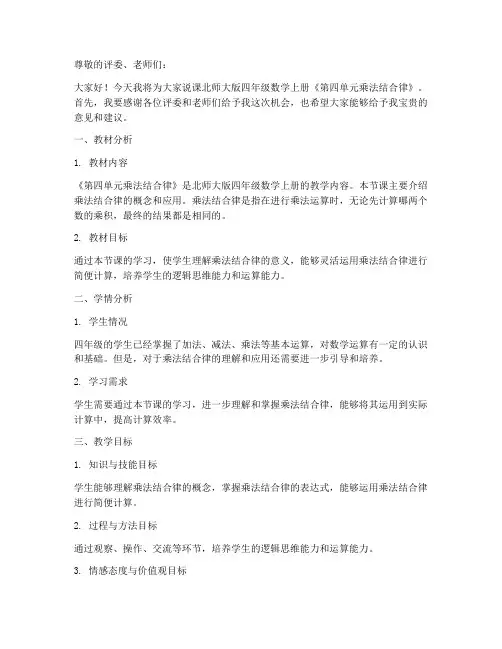 尊敬的评委、老师们：

大家好！今天我将为大家说课北师大版四年级数学上册《第四单元乘法结合律》。首先，我要感谢各位评委和老师们给予我这次机会，也希望大家能够给予我宝贵的意见和建议。

一、教材分析

1. 教材内容

《第四单元乘法结合律》是北师大版四年级数学上册的教学内容。本节课主要介绍乘法结合律的概念和应用。乘法结合律是指在进行乘法运算时，无论先计算哪两个数的乘积，最终的结果都是相同的。

2. 教材目标

通过本节课的学习，使学生理解乘法结合律的意义，能够灵活运用乘法结合律进行简便计算，培养学生的逻辑思维能力和运算能力。

二、学情分析

1. 学生情况

四年级的学生已经掌握了加法、减法、乘法等基本运算，对数学运算有一定的认识和基础。但是，对于乘法结合律的理解和应用还需要进一步引导和培养。

2. 学习需求

学生需要通过本节课的学习，进一步理解和掌握乘法结合律，能够将其运用到实际计算中，提高计算效率。

三、教学目标

1. 知识与技能目标

学生能够理解乘法结合律的概念，掌握乘法结合律的表达式，能够运用乘法结合律进行简便计算。

2. 过程与方法目标

通过观察、操作、交流等环节，培养学生的逻辑思维能力和运算能力。

3. 情感态度与价值观目标